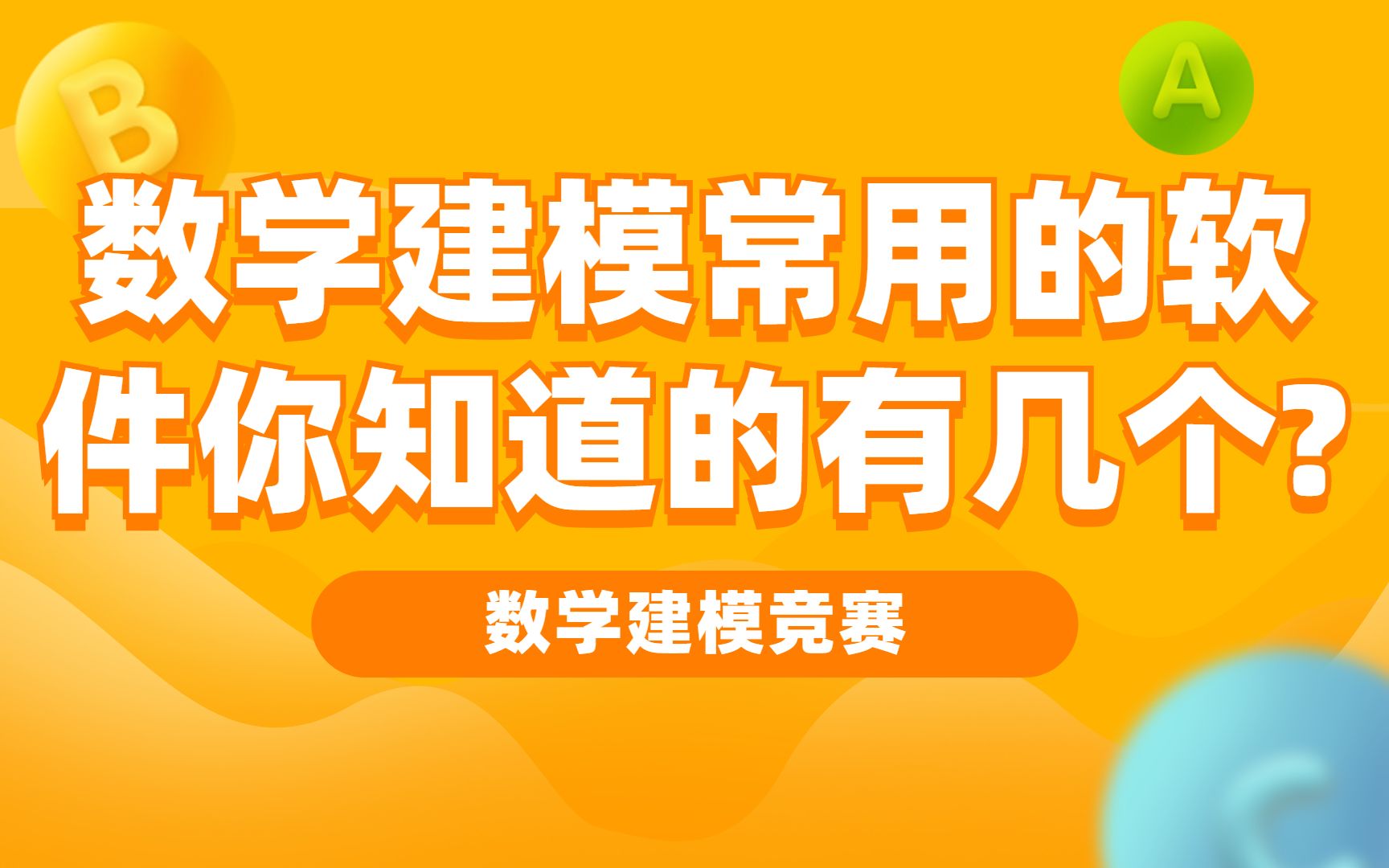 B

A

数学建模常用的软件你知道的有几个?

数学建模竞赛

C